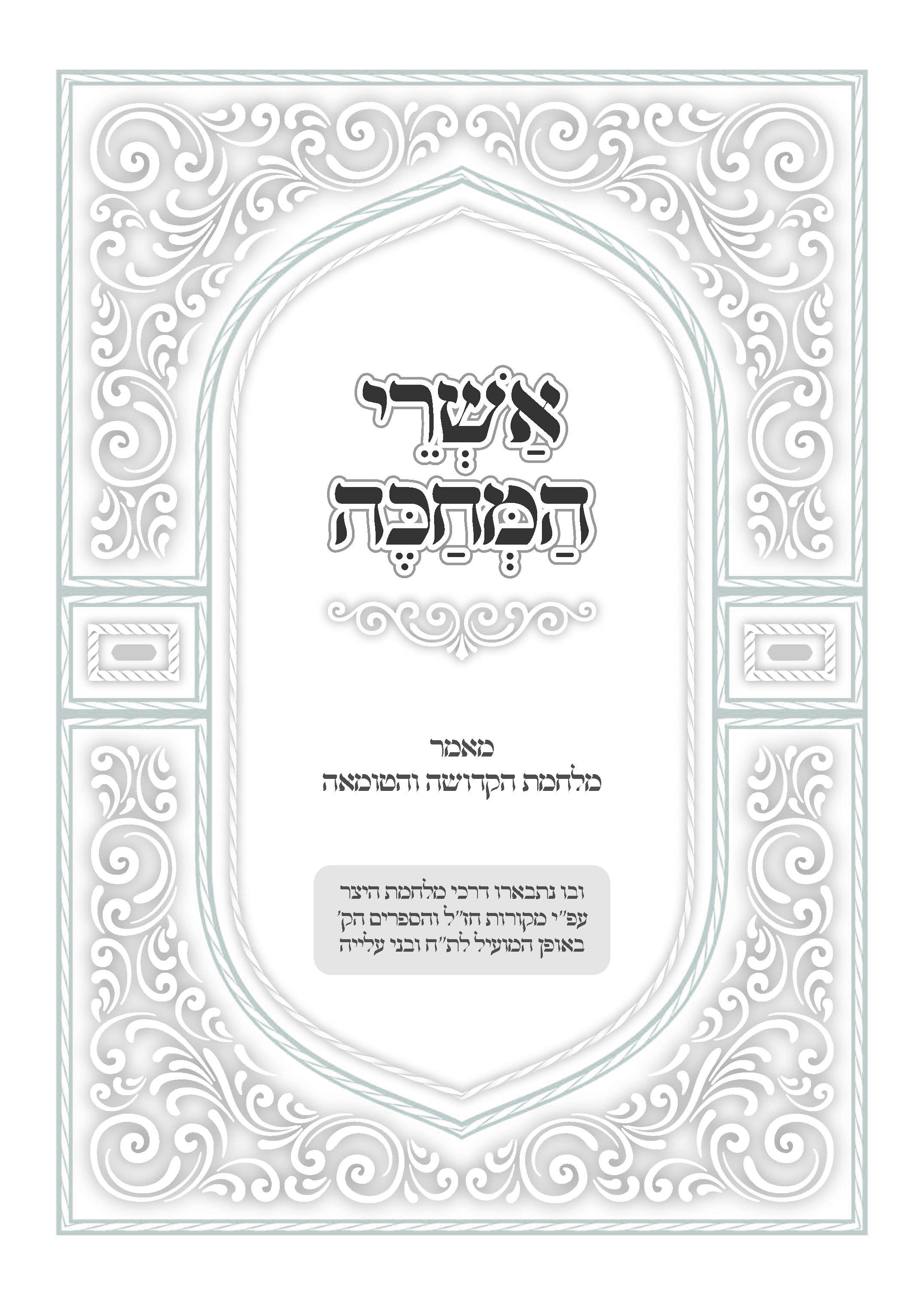 אַשְׁרֵי הַמְחַכֶּה

מאמר
מלחמת הקדושה והטומאה

ובו נתבארו דרכי מלחמת היצר
עפ"י מקורות חז"ל והספרים הק'
באופן המועיל לת"ח ובני עלייה